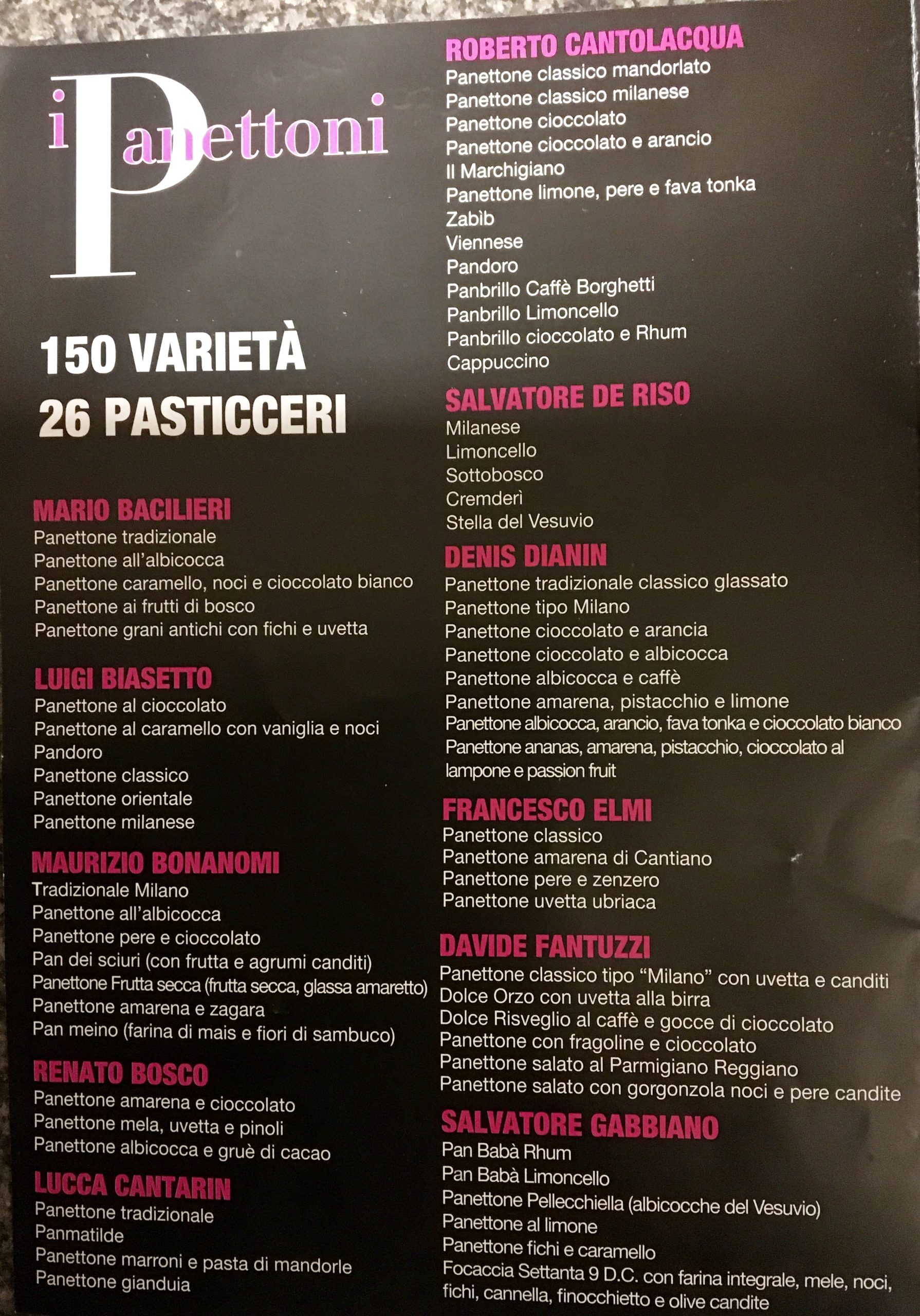 i Panettoni

150 VARIETÀ
26 PASTICCERI

MARIO BACILIERI
Panettone tradizionale
Panettone all'albicocca
Panettone caramello, noci e cioccolato bianco
Panettone ai frutti di bosco
Panettone grani antichi con fichi e uvetta

LUIGI BIASETTO
Panettone al cioccolato
Panettone al caramello con vaniglia e noci
Pandoro
Panettone classico
Panettone orientale
Panettone milanese

MAURIZIO BONANOMI
Tradizionale Milano
Panettone all'albicocca
Panettone pere e cioccolato
Pan dei sciuri (con frutta e agrumi canditi)
Panettone Frutta secca (frutta secca, glassa amaretto)
Panettone amarena e zagara
Pan meino (farina di mais e fiori di sambuco)

RENATO BOSCO
Panettone amarena e cioccolato
Panettone mela, uvetta e pinoli
Panettone albicocca e gruè di cacao

LUCCA CANTARIN
Panettone tradizionale
Panmatilde
Panettone marroni e pasta di mandorle
Panettone gianduia

ROBERTO CANTOLACQUA
Panettone classico mandorlato
Panettone classico milanese
Panettone cioccolato
Panettone cioccolato e arancio
Il Marchigiano
Panettone limone, pere e fava tonka
Zabìb
Viennese
Pandoro
Panbrillo Caffè Borghetti
Panbrillo Limoncello
Panbrillo cioccolato e Rhum
Cappuccino

SALVATORE DE RISO
Milanese
Limoncello
Sottobosco
Cremderì
Stella del Vesuvio

DENIS DIANIN
Panettone tradizionale classico glassato
Panettone tipo Milano
Panettone cioccolato e arancia
Panettone cioccolato e albicocca
Panettone albicocca e caffè
Panettone amarena, pistacchio e limone
Panettone albicocca, arancio, fava tonka e cioccolato bianco
Panettone ananas, amarena, pistacchio, cioccolato al lampone e passion fruit

FRANCESCO ELMI
Panettone classico
Panettone amarena di Cantiano
Panettone pere e zenzero
Panettone uvetta ubriaca

DAVIDE FANTUZZI
Panettone classico tipo "Milano" con uvetta e canditi
Dolce Orzo con uvetta alla birra
Dolce Risveglio al caffè e gocce di cioccolato
Panettone con fragoline e cioccolato
Panettone salato al Parmigiano Reggiano
Panettone salato con gorgonzola noci e pere candite

SALVATORE GABBIANO
Pan Babà Rhum
Pan Babà Limoncello
Panettone Pellecchiella (albicocche del Vesuvio)
Panettone al limone
Panettone fichi e caramello
Focaccia Settanta 9 D.C. con farina integrale, mele, noci, fichi, cannella, finocchietto e olive candite